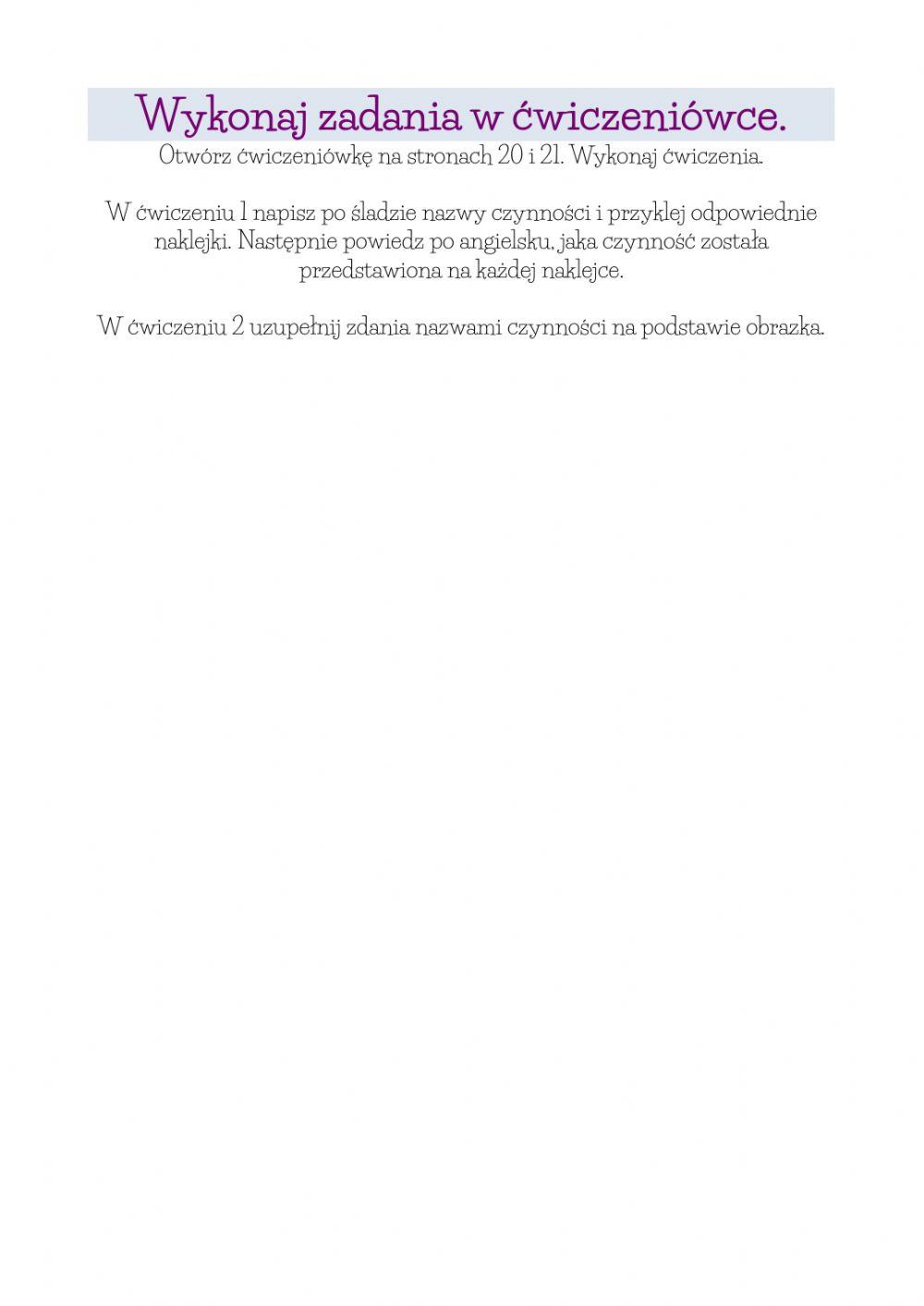 Wykonaj zadania w ćwiczeniówce.

Otwórz ćwiczeniówkę na stronach 20 i 21. Wykonaj ćwiczenia.

W ćwiczeniu 1 napisz po śladzie nazwy czynności i przyklej odpowiednie naklejki. Następnie powiedz po angielsku, jaka czynność została przedstawiona na każdej naklejce.

W ćwiczeniu 2 uzupełnij zdania nazwami czynności na podstawie obrazka.